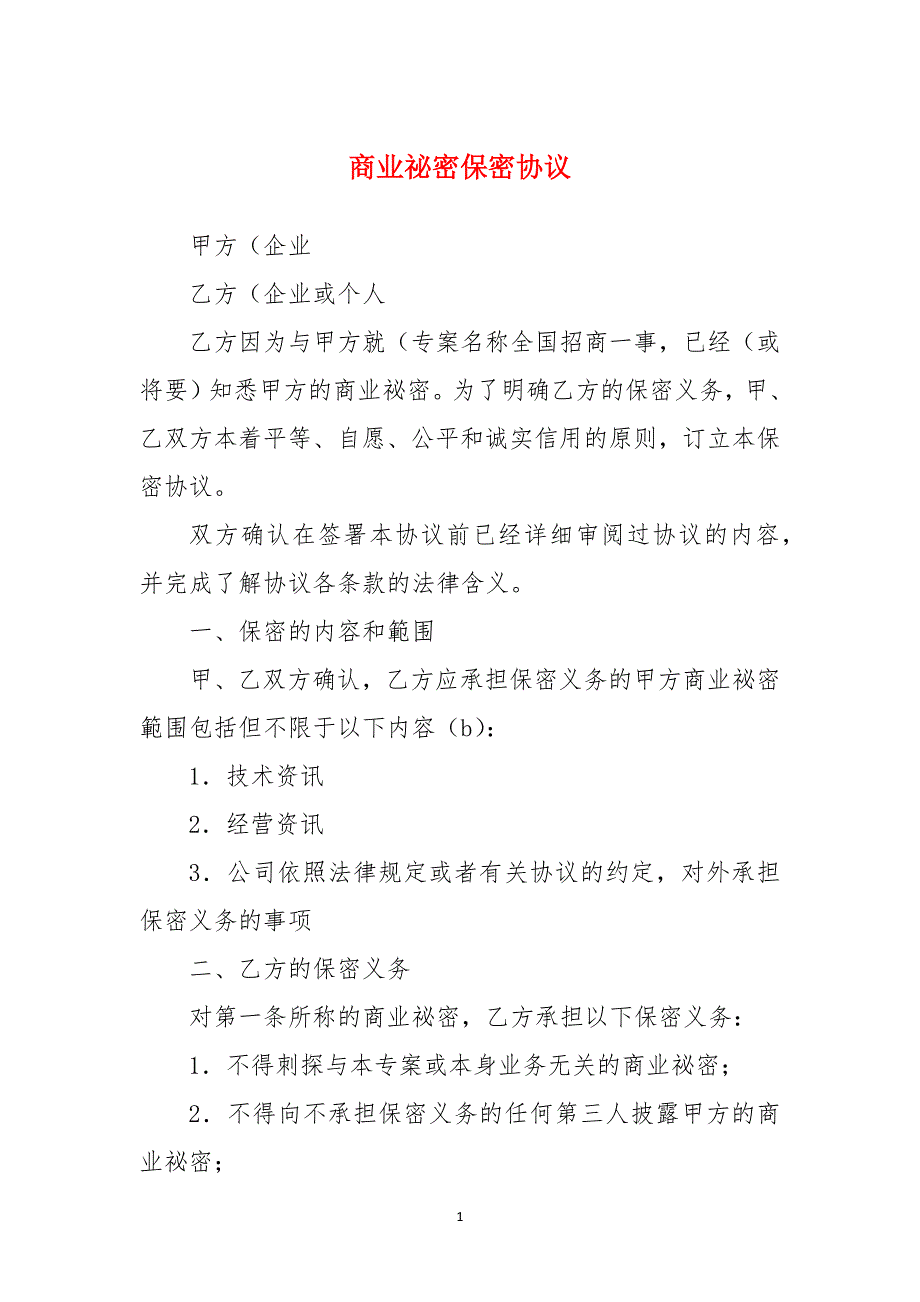 商业祕密保密协议

甲方（企业

乙方（企业或个人

乙方因为与甲方就（专案名称全国招商一事，已经（或将要）知悉甲方的商业祕密。为了明确乙方的保密义务，甲、乙双方本着平等、自愿、公平和诚实信用的原则，订立本保密协议。

双方确认在签署本协议前已经详细审阅过协议的内容，并完成了解协议各条款的法律含义。

一、保密的内容和範围

甲、乙双方确认，乙方应承担保密义务的甲方商业祕密範围包括但不限于以下内容（b)：

1．技术资讯

2．经营资讯

3．公司依照法律规定或者有关协议的约定，对外承担保密义务的事项

二、乙方的保密义务

对第一条所称的商业祕密，乙方承担以下保密义务：

1．不得刺探与本专案或本身业务无关的商业祕密；

2．不得向不承担保密义务的任何第三人披露甲方的商业祕密；

1